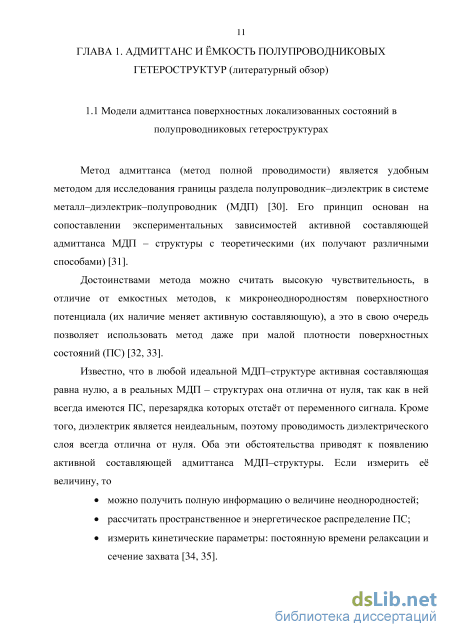 11

ГЛАВА 1. АДМИТТАНС И ЁМКОСТЬ ПОЛУПРОВОДНИКОВЫХ ГЕТЕРОСТРУКТУР (литературный обзор)

1.1 Модели адмиттанса поверхностных локализованных состояний в полупроводниковых гетероструктурах

Метод адмиттанса (метод полной проводимости) является удобным методом для исследования границы раздела полупроводник–диэлектрик в системе металл–диэлектрик–полупроводник (МДП) [30]. Его принцип основан на сопоставлении экспериментальных зависимостей активной составляющей адмиттанса МДП – структуры с теоретическими (их получают различными способами) [31].

Достоинствами метода можно считать высокую чувствительность, в отличие от емкостных методов, к микронеоднородностям поверхностного потенциала (их наличие меняет активную составляющую), а это в свою очередь позволяет использовать метод даже при малой плотности поверхностных состояний (ПС) [32, 33].

Известно, что в любой идеальной МДП–структуре активная составляющая равна нулю, а в реальных МДП – структурах она отлична от нуля, так как в ней всегда имеются ПС, перезарядка которых отстаёт от переменного сигнала. Кроме того, диэлектрик является неидеальным, поэтому проводимость диэлектрического слоя всегда отлична от нуля. Оба эти обстоятельства приводят к появлению активной составляющей адмиттанса МДП–структуры. Если измерить её величину, то

• можно получить полную информацию о величине неоднородностей;
• рассчитать пространственное и энергетическое распределение ПС;
• измерить кинетические параметры: постоянную времени релаксации и сечение захвата [34, 35].

dsLib.net
библиотека диссертаций